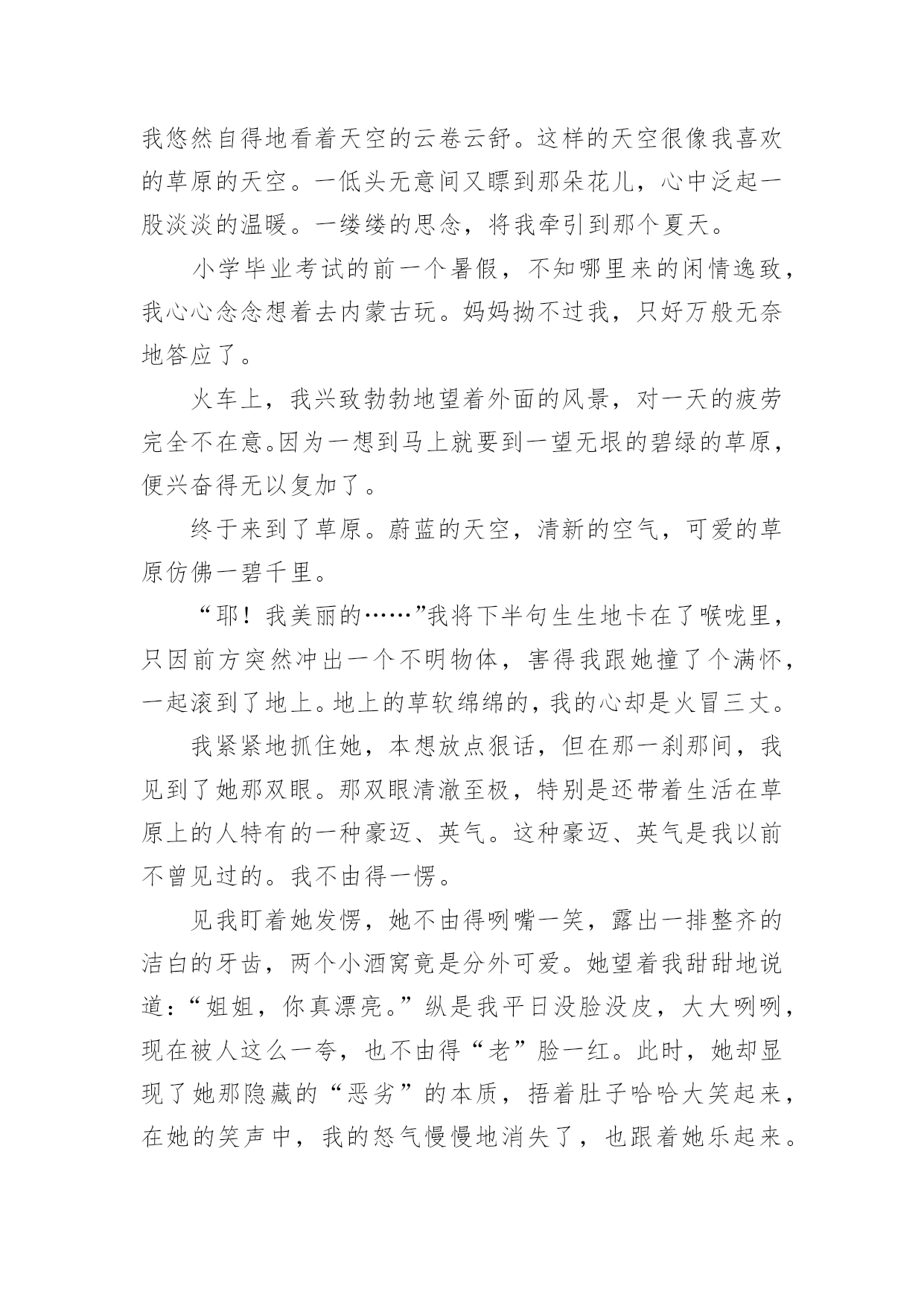 我悠然自得地看着天空的云卷云舒。这样的天空很像我喜欢的草原的天空。一低头无意间又瞟到那朵花儿，心中泛起一股淡淡的温暖。一缕缕的思念，将我牵引到那个夏天。

小学毕业考试的前一个暑假，不知哪里来的闲情逸致，我心心念念想着去内蒙古玩。妈妈拗不过我，只好万般无奈地答应了。

火车上，我兴致勃勃地望着外面的风景，对一天的疲劳完全不在意。因为一想到马上就要到一望无垠的碧绿的草原，便兴奋得无以复加了。

终于来到了草原。蔚蓝的天空，清新的空气，可爱的草原仿佛一碧千里。

“耶！我美丽的……”我将下半句生生地卡在了喉咙里，只因前方突然冲出一个不明物体，害得我跟她撞了个满怀，一起滚到了地上。地上的草软绵绵的，我的心却是火冒三丈。

我紧紧地抓住她，本想放点狠话，但在那一刹那间，我见到了她那双眼。那双眼清澈至极，特别是还带着生活在草原上的人特有的一种豪迈、英气。这种豪迈、英气是我以前不曾见过的。我不由得一愣。

见我盯着她发愣，她不由得咧嘴一笑，露出一排整齐的洁白的牙齿，两个小酒窝竟是分外可爱。她望着我甜甜地说道：“姐姐，你真漂亮。”纵是我平日没脸没皮，大大咧咧，现在被人这么一夸，也不由得“老”脸一红。此时，她却显现了她那隐藏的“恶劣”的本质，捂着肚子哈哈大笑起来，在她的笑声中，我的怒气慢慢地消失了，也跟着她乐起来。